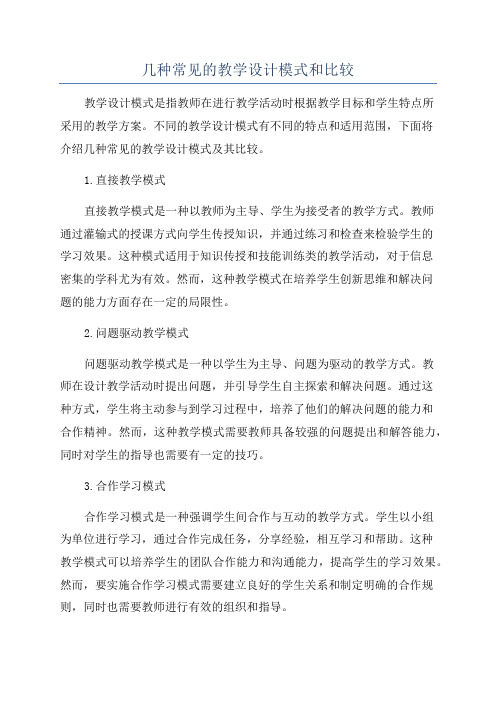 几种常见的教学设计模式和比较

教学设计模式是指教师在进行教学活动时根据教学目标和学生特点所采用的教学方案。不同的教学设计模式有不同的特点和适用范围，下面将介绍几种常见的教学设计模式及其比较。

1.直接教学模式

直接教学模式是一种以教师为主导、学生为接受者的教学方式。教师通过灌输式的授课方式向学生传授知识，并通过练习和检查来检验学生的学习效果。这种模式适用于知识传授和技能训练类的教学活动，对于信息密集的学科尤为有效。然而，这种教学模式在培养学生创新思维和解决问题的能力方面存在一定的局限性。

2.问题驱动教学模式

问题驱动教学模式是一种以学生为主导、问题为驱动的教学方式。教师在设计教学活动时提出问题，并引导学生自主探索和解决问题。通过这种方式，学生将主动参与到学习过程中，培养了他们的解决问题的能力和合作精神。然而，这种教学模式需要教师具备较强的问题提出和解答能力，同时对学生的指导也需要有一定的技巧。

3.合作学习模式

合作学习模式是一种强调学生间合作与互动的教学方式。学生以小组为单位进行学习，通过合作完成任务，分享经验，相互学习和帮助。这种教学模式可以培养学生的团队合作能力和沟通能力，提高学生的学习效果。然而，要实施合作学习模式需要建立良好的学生关系和制定明确的合作规则，同时也需要教师进行有效的组织和指导。